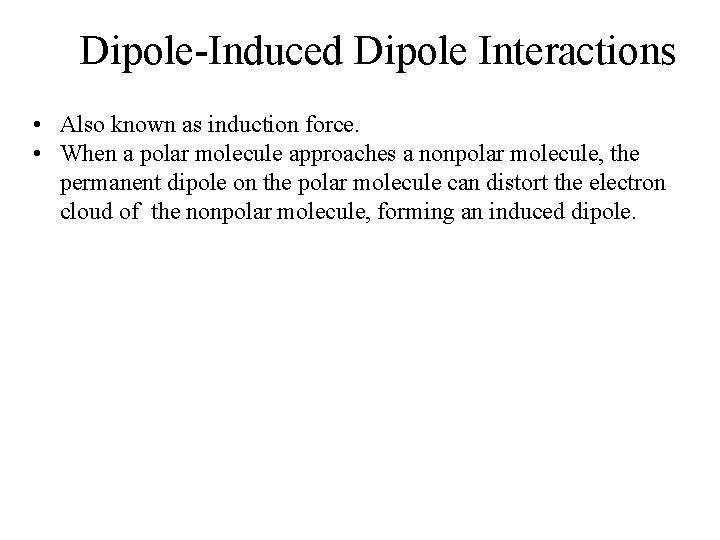 Dipole-Induced Dipole Interactions

• Also known as induction force.
• When a polar molecule approaches a nonpolar molecule, the permanent dipole on the polar molecule can distort the electron cloud of the nonpolar molecule, forming an induced dipole.